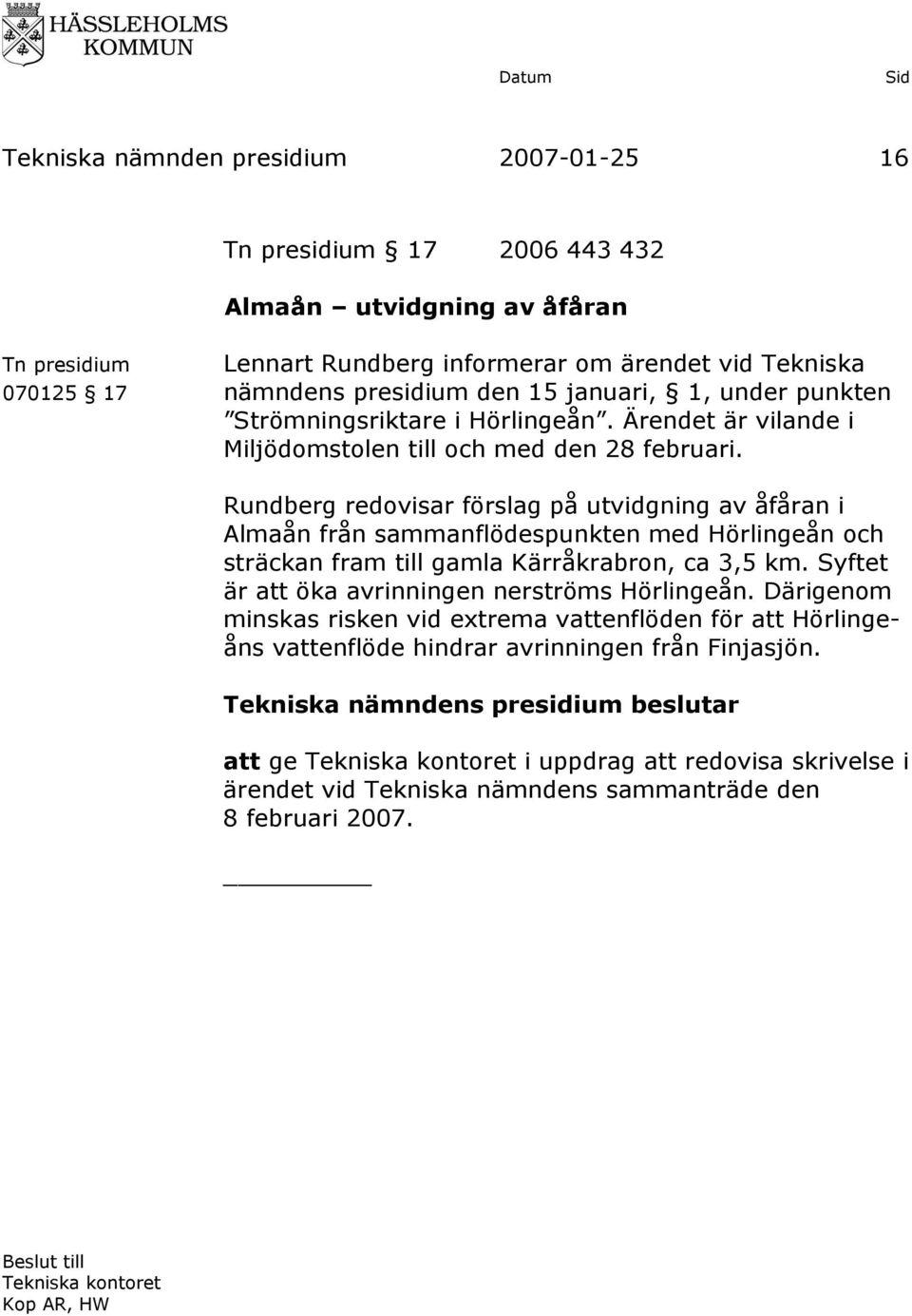 HÄSSLEHOLMS
KOMMUN

Datum Sid

Tekniska nämnden presidium 2007-01-25 16

Tn presidium § 17 2006 443 432

Almaån – utvidgning av åfåran

Tn presidium
070125 § 17

Lennart Rundberg informerar om ärendet vid Tekniska nämndens presidium den 15 januari, § 1, under punkten ”Strömningsriktare i Hörlingeån”. Ärendet är vilande i Miljödomstolen till och med den 28 februari.

Rundberg redovisar förslag på utvidgning av åfåran i Almaån från sammanflödespunkten med Hörlingeån och sträckan fram till gamla Kärråkrabron, ca 3,5 km. Syftet är att öka avrinningen nerströms Hörlingeån. Därigenom minskas risken vid extrema vattenflöden för att Hörlingeåns vattenflöde hindrar avrinningen från Finjasjön.

Tekniska nämndens presidium beslutar

att ge Tekniska kontoret i uppdrag att redovisa skrivelse i ärendet vid Tekniska nämndens sammanträde den 8 februari 2007.

Beslut till
Tekniska kontoret
Kop AR, HW